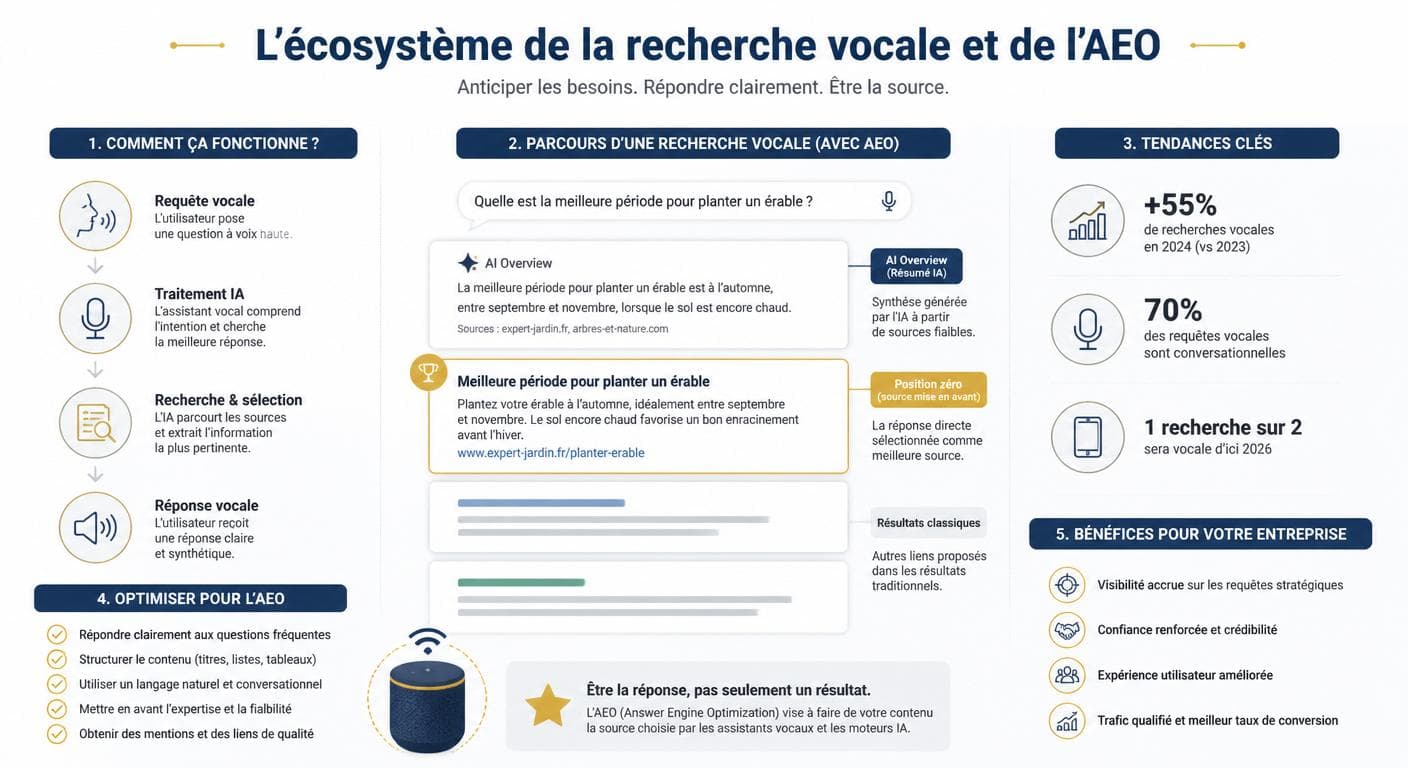 L'écosystème de la recherche vocale et de l'AEO

Anticiper les besoins. Répondre clairement. Être la source.

1. COMMENT ÇA FONCTIONNE ?

Requête vocale
L'utilisateur pose une question à voix haute.

Traitement IA
L'assistant vocal comprend l'intention et cherche la meilleure réponse.

Recherche & sélection
L'IA parcourt les sources et extrait l'information la plus pertinente.

Réponse vocale
L'utilisateur reçoit une réponse claire et synthétique.

4. OPTIMISER POUR L'AEO

Répondre clairement aux questions fréquentes
Structurer le contenu (titres, listes, tableaux)
Utiliser un langage naturel et conversationnel
Mettre en avant l'expertise et la fiabilité
Obtenir des mentions et des liens de qualité

2. PARCOURS D'UNE RECHERCHE VOCALE (AVEC AEO)

Quelle est la meilleure période pour planter un érable ?

AI Overview
La meilleure période pour planter un érable est à l'automne, entre septembre et novembre, lorsque le sol est encore chaud.
Sources : expert-jardin.fr, arbres-et-nature.com

AI Overview (Résumé IA)
Synthèse générée par l'IA à partir de sources fiables.

Meilleure période pour planter un érable
Plantez votre érable à l'automne, idéalement entre septembre et novembre. Le sol encore chaud favorise un bon enracinement avant l'hiver.
www.expert-jardin.fr/planter-erable

Position zéro (source mise en avant)
La réponse directe sélectionnée comme meilleure source.

Résultats classiques
Autres liens proposés dans les résultats traditionnels.

Être la réponse, pas seulement un résultat.
L'AEO (Answer Engine Optimization) vise à faire de votre contenu la source choisie par les assistants vocaux et les moteurs IA.

3. TENDANCES CLÉS

+55%
de recherches vocales en 2024 (vs 2023)

70%
des requêtes vocales sont conversationnelles

1 recherche sur 2
sera vocale d'ici 2026

5. BÉNÉFICES POUR VOTRE ENTREPRISE

Visibilité accrue sur les requêtes stratégiques
Confiance renforcée et crédibilité
Expérience utilisateur améliorée
Trafic qualifié et meilleur taux de conversion